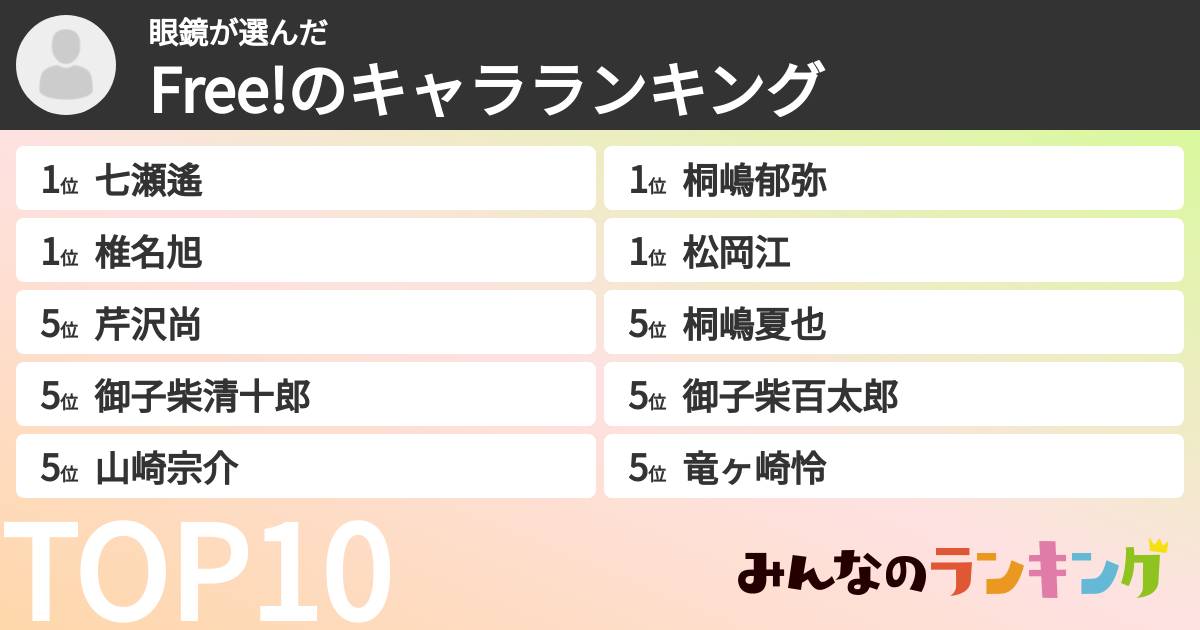 眼鏡が選んだ

Free!のキャラランキング

1位 七瀬遙

1位 椎名旭

5位 芹沢尚

5位 御子柴清十郎

5位 山崎宗介

1位 桐嶋郁弥

1位 松岡江

5位 桐嶋夏也

5位 御子柴百太郎

5位 竜ヶ崎怜

TOP10

みんなのランキング